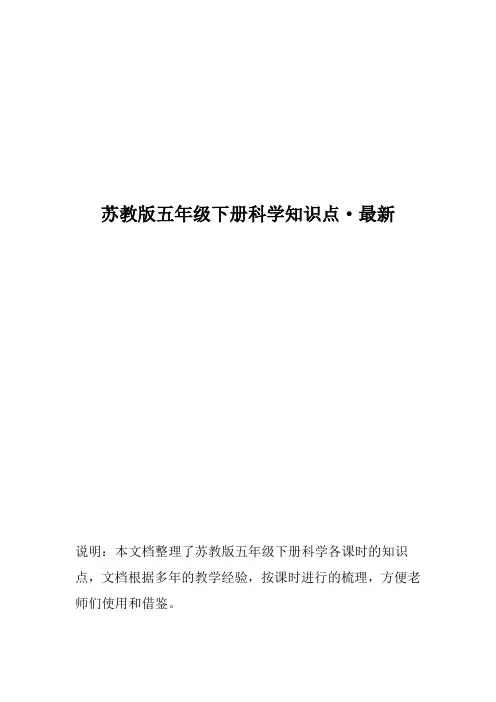 苏教版五年级下册科学知识点·最新

说明：本文档整理了苏教版五年级下册科学各课时的知识点，文档根据多年的教学经验，按课时进行的梳理，方便老师们使用和借鉴。